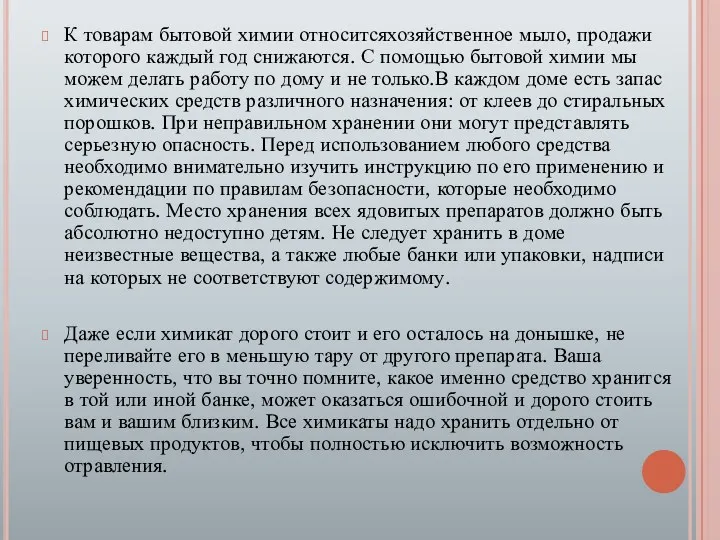 К товарам бытовой химии относитсяхозяйственное мыло, продажи которого каждый год снижаются. С помощью бытовой химии мы можем делать работу по дому и не только.В каждом доме есть запас химических средств различного назначения: от клеев до стиральных порошков. При неправильном хранении они могут представлять серьезную опасность. Перед использованием любого средства необходимо внимательно изучить инструкцию по его применению и рекомендации по правилам безопасности, которые необходимо соблюдать. Место хранения всех ядовитых препаратов должно быть абсолютно недоступно детям. Не следует хранить в доме неизвестные вещества, а также любые банки или упаковки, надписи на которых не соответствуют содержимому.

Даже если химикат дорого стоит и его осталось на донышке, не переливайте его в меньшую тару от другого препарата. Ваша уверенность, что вы точно помните, какое именно средство хранится в той или иной банке, может оказаться ошибочной и дорого стоить вам и вашим близким. Все химикаты надо хранить отдельно от пищевых продуктов, чтобы полностью исключить возможность отравления.